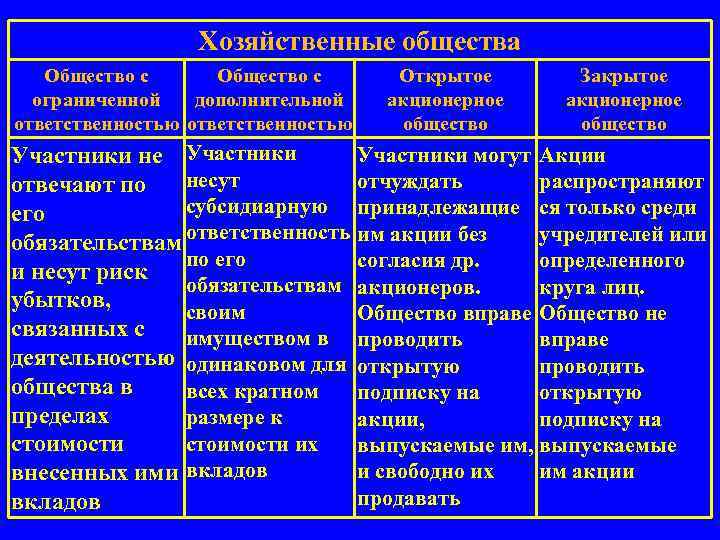 Хозяйственные общества

| Общество с ограниченной ответственностью | Общество с дополнительной ответственностью | Открытое акционерное общество | Закрытое акционерное общество |
|---|---|---|---|
| Участники не отвечают по его обязательствам и несут риск убытков, связанных с деятельностью общества в пределах стоимости внесенных ими вкладов | Участники несут субсидиарную ответственность по его обязательствам своим имуществом в одинаковом для всех кратном размере к стоимости их вкладов | Участники могут отчуждать принадлежащие им акции без согласия др. акционеров. Общество вправе проводить открытую подписку на акции, выпускаемые им, и свободно их продавать | Акции распространяются только среди учредителей или определенного круга лиц. Общество не вправе проводить открытую подписку на выпускаемые им акции |